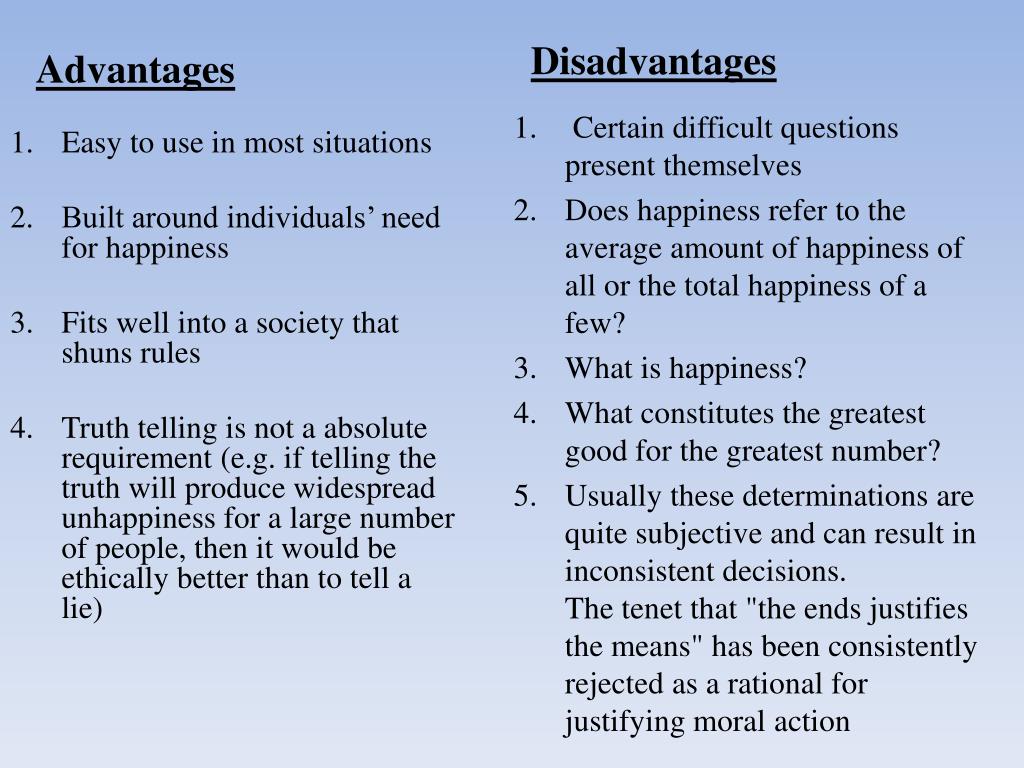 Advantages

1. Easy to use in most situations
2. Built around individuals’ need for happiness
3. Fits well into a society that shuns rules
4. Truth telling is not a absolute requirement (e.g. if telling the truth will produce widespread unhappiness for a large number of people, then it would be ethically better than to tell a lie)

Disadvantages

1. Certain difficult questions present themselves
2. Does happiness refer to the average amount of happiness of all or the total happiness of a few?
3. What is happiness?
4. What constitutes the greatest good for the greatest number?
5. Usually these determinations are quite subjective and can result in inconsistent decisions.
The tenet that "the ends justifies the means" has been consistently rejected as a rational for justifying moral action